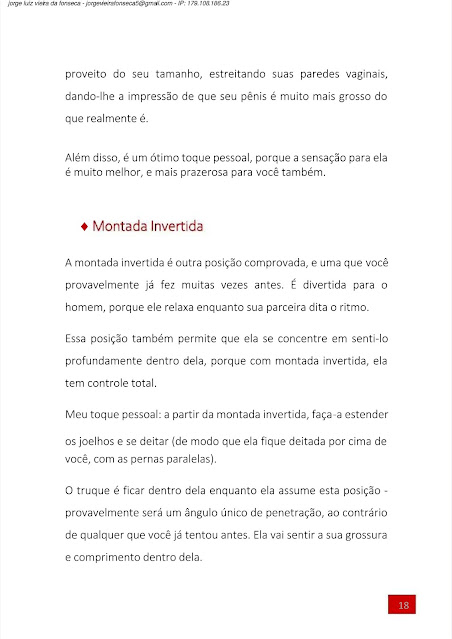 jorge luiz vieira da fonseca - jorgevieirafonseca5@gmail.com - IP: 179.108.105.23

proveito do seu tamanho, estreitando suas paredes vaginais, dando-lhe a impressão de que seu pênis é muito mais grosso do que realmente é.

Além disso, é um ótimo toque pessoal, porque a sensação para ela é muito melhor, e mais prazerosa para você também.

♦ Montada Invertida

A montada invertida é outra posição comprovada, e uma que você provavelmente já fez muitas vezes antes. É divertida para o homem, porque ele relaxa enquanto sua parceira dita o ritmo.

Essa posição também permite que ela se concentre em senti-lo profundamente dentro dela, porque com montada invertida, ela tem controle total.

Meu toque pessoal: a partir da montada invertida, faça-a estender os joelhos e se deitar (de modo que ela fique deitada por cima de você, com as pernas paralelas).

O truque é ficar dentro dela enquanto ela assume esta posição - provavelmente será um ângulo único de penetração, ao contrário de qualquer que você já tentou antes. Ela vai sentir a sua grossura e comprimento dentro dela.

18